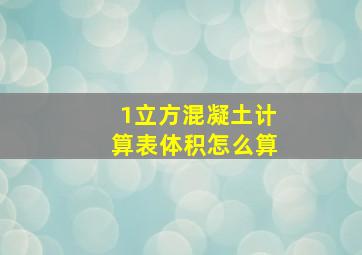 1立方混凝土计算表体积怎么算